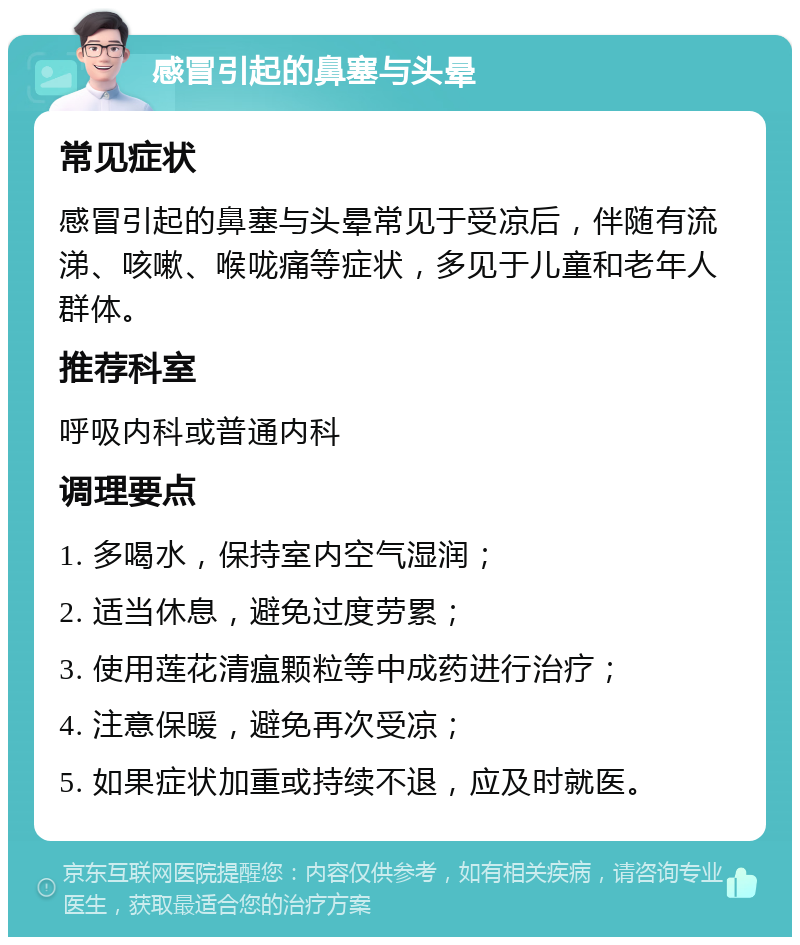 感冒引起的鼻塞与头晕

常见症状

感冒引起的鼻塞与头晕常见于受凉后，伴随有流涕、咳嗽、喉咙痛等症状，多见于儿童和老年人群体。

推荐科室

呼吸内科或普通内科

调理要点

1. 多喝水，保持室内空气湿润；

2. 适当休息，避免过度劳累；

3. 使用莲花清瘟颗粒等中成药进行治疗；

4. 注意保暖，避免再次受凉；

5. 如果症状加重或持续不退，应及时就医。

京东互联网医院提醒您：内容仅供参考，如有相关疾病，请咨询专业医生，获取最适合您的治疗方案